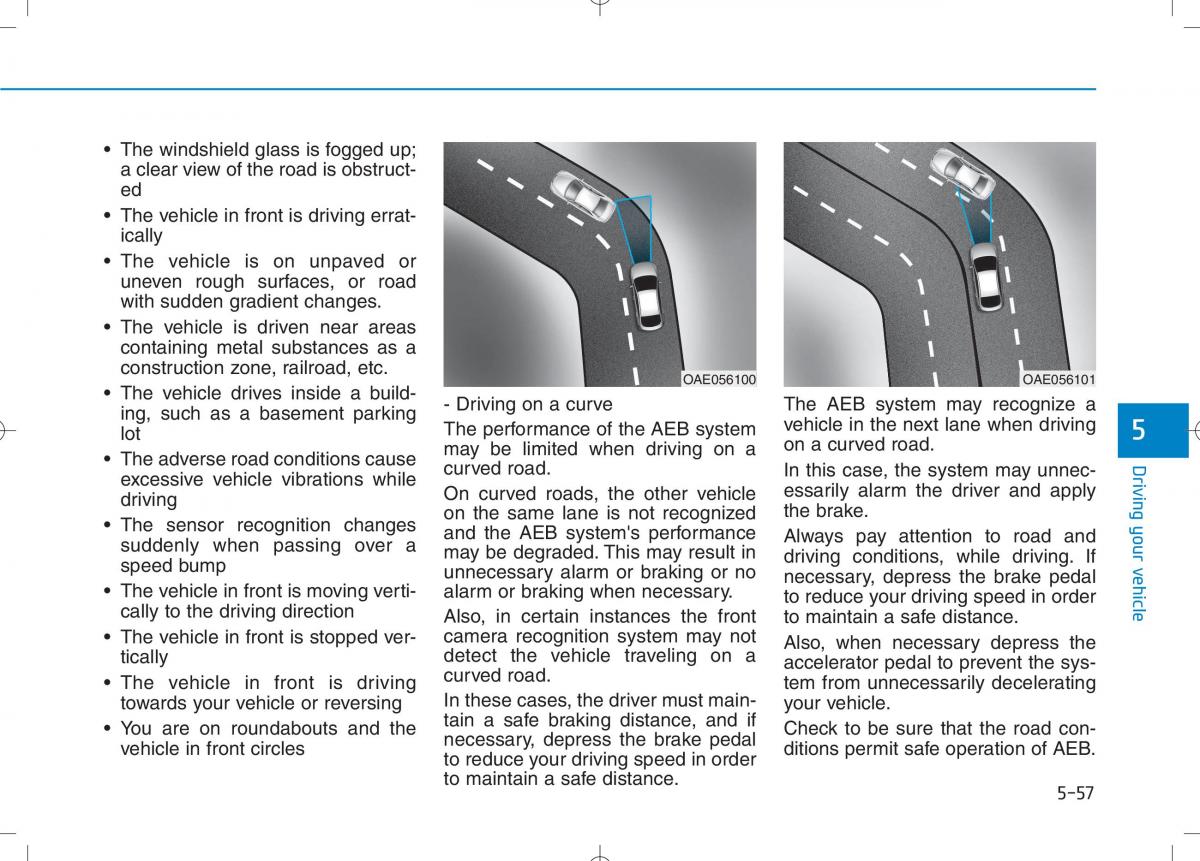 • The windshield glass is fogged up; a clear view of the road is obstructed

• The vehicle in front is driving erratically

• The vehicle is on unpaved or uneven rough surfaces, or road with sudden gradient changes.

• The vehicle is driven near areas containing metal substances as a construction zone, railroad, etc.

• The vehicle drives inside a building, such as a basement parking lot

• The adverse road conditions cause excessive vehicle vibrations while driving

• The sensor recognition changes suddenly when passing over a speed bump

• The vehicle in front is moving vertically to the driving direction

• The vehicle in front is stopped vertically

• The vehicle in front is driving towards your vehicle or reversing

• You are on roundabouts and the vehicle in front circles

OAE056100

- Driving on a curve

The performance of the AEB system may be limited when driving on a curved road.

On curved roads, the other vehicle on the same lane is not recognized and the AEB system's performance may be degraded. This may result in unnecessary alarm or braking or no alarm or braking when necessary.

Also, in certain instances the front camera recognition system may not detect the vehicle traveling on a curved road.

In these cases, the driver must maintain a safe braking distance, and if necessary, depress the brake pedal to reduce your driving speed in order to maintain a safe distance.

OAE056101

The AEB system may recognize a vehicle in the next lane when driving on a curved road.

In this case, the system may unnecessarily alarm the driver and apply the brake.

Always pay attention to road and driving conditions, while driving. If necessary, depress the brake pedal to reduce your driving speed in order to maintain a safe distance.

Also, when necessary depress the accelerator pedal to prevent the system from unnecessarily decelerating your vehicle.

Check to be sure that the road conditions permit safe operation of AEB.

5

Driving your vehicle

5-57